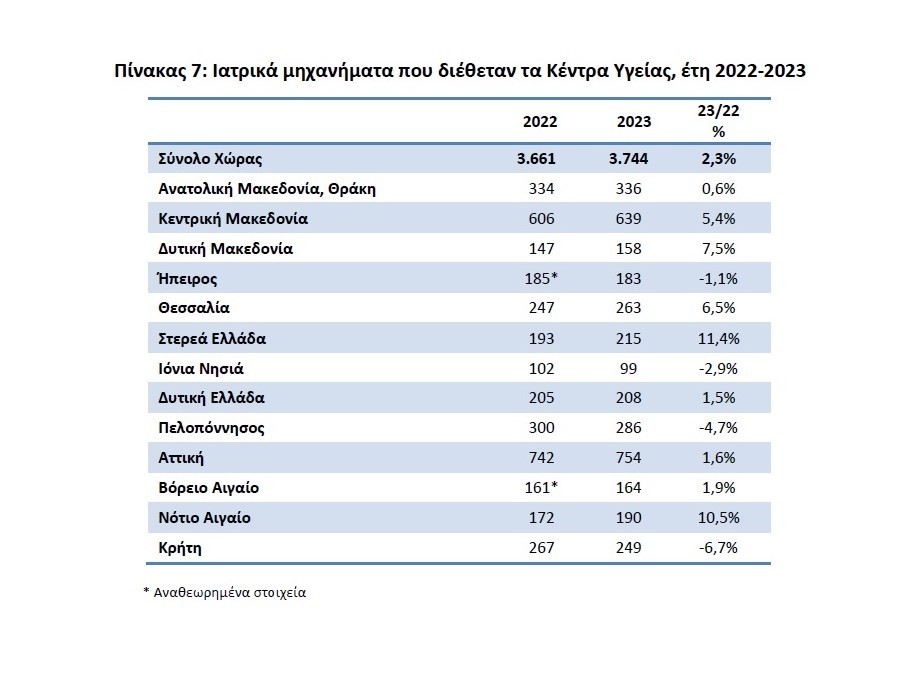 Πίνακας 7: Ιατρικά μηχανήματα που διέθεταν τα Κέντρα Υγείας, έτη 2022-2023

| | 2022 | 2023 | 23/22 % |
|---|---|---|---|
| Σύνολο Χώρας | 3.661 | 3.744 | 2,3% |
| Ανατολική Μακεδονία, Θράκη | 334 | 336 | 0,6% |
| Κεντρική Μακεδονία | 606 | 639 | 5,4% |
| Δυτική Μακεδονία | 147 | 158 | 7,5% |
| Ήπειρος | 185* | 183 | -1,1% |
| Θεσσαλία | 247 | 263 | 6,5% |
| Στερεά Ελλάδα | 193 | 215 | 11,4% |
| Ιόνια Νησιά | 102 | 99 | -2,9% |
| Δυτική Ελλάδα | 205 | 208 | 1,5% |
| Πελοπόννησος | 300 | 286 | -4,7% |
| Αττική | 742 | 754 | 1,6% |
| Βόρειο Αιγαίο | 161* | 164 | 1,9% |
| Νότιο Αιγαίο | 172 | 190 | 10,5% |
| Κρήτη | 267 | 249 | -6,7% |

* Αναθεωρημένα στοιχεία